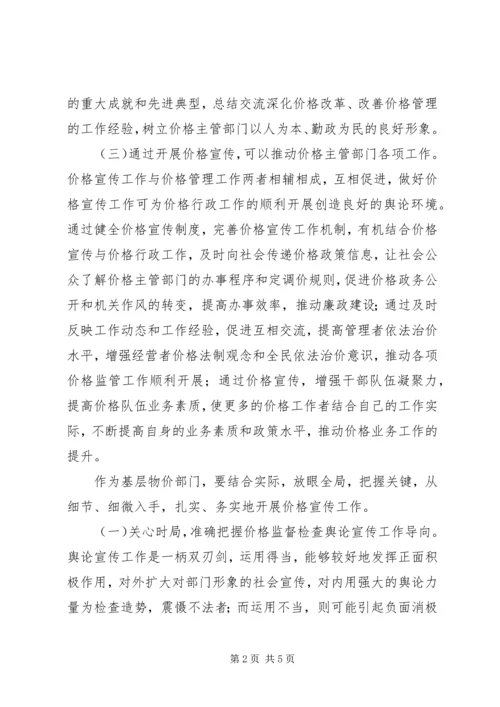 的重大成就和先进典型，总结交流深化价格改革、改善价格管理的工作经验，树立价格主管部门以人为本、勤政为民的良好形象。

（三）通过开展价格宣传，可以推动价格主管部门各项工作。价格宣传工作与价格管理工作两者相辅相成，互相促进，做好价格宣传工作可为价格行政工作的顺利开展创造良好的舆论环境。通过健全价格宣传制度，完善价格宣传工作机制，有机结合价格宣传与价格行政工作，及时向社会传递价格政策信息，让社会公众了解价格主管部门的办事程序和定调价规则，促进价格政务公开和机关作风的转变，提高办事效率，推动廉政建设；通过及时反映工作动态和工作经验，促进互相交流，提高管理者依法治价水平，增强经营者价格法制观念和全民依法治价意识，推动各项价格监管工作顺利开展；通过价格宣传，增强干部队伍凝聚力，提高价格队伍业务素质，使更多的价格工作者结合自己的工作实际，不断提高自身的业务素质和政策水平，推动价格业务工作的提升。

作为基层物价部门，要结合实际，放眼全局，把握关键，从细节、细微入手，扎实、务实地开展价格宣传工作。

（一）关心时局，准确把握价格监督检查舆论宣传工作导向。舆论宣传工作是一柄双刃剑，运用得当，能够较好地发挥正面积极作用，对外扩大对部门形象的社会宣传，对内用强大的舆论力量为检查造势，震慑不法者；而运用不当，则可能引起负面消极

第2页 共5页